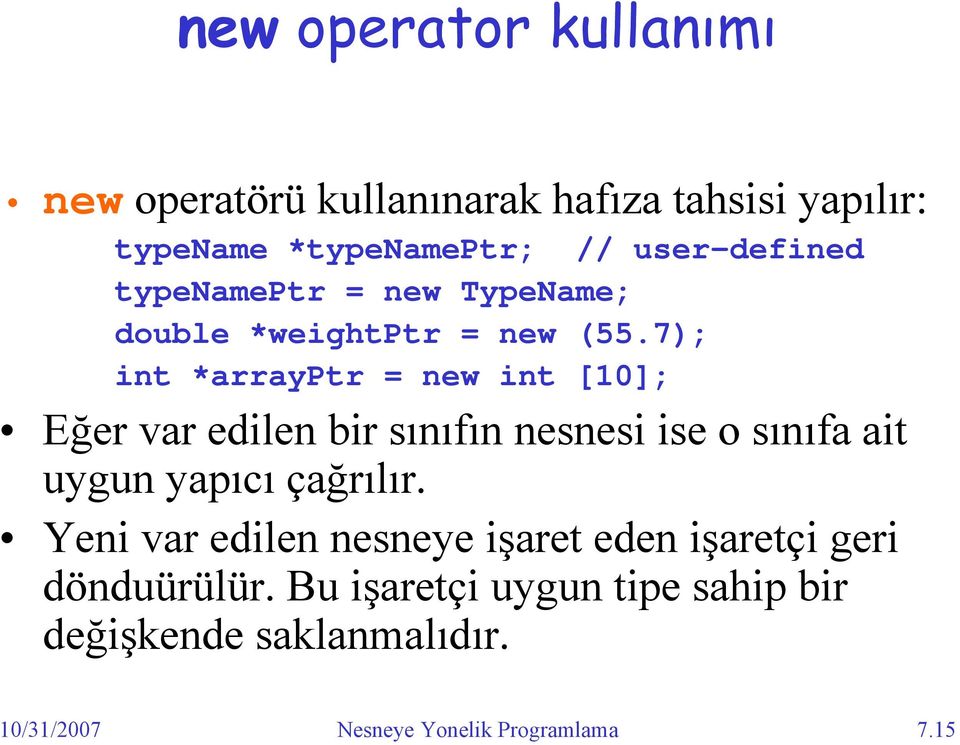 new operator kullanımı

• new operatörü kullanınarak hafıza tahsisi yapılır:
typeName *typeNamePtr; // user-defined
typeNamePtr = new TypeName;
double *weightPtr = new (55.7);
int *arrayPtr = new int [10];

• Eğer var edilen bir sınıfın nesnesi ise o sınıfa ait uygun yapıcı çağrılır.

• Yeni var edilen nesneye işaret eden işaretçi geri dönduürülür. Bu işaretçi uygun tipe sahip bir değişkende saklanmalıdır.

10/31/2007 Nesneye Yonelik Programlama 7.15